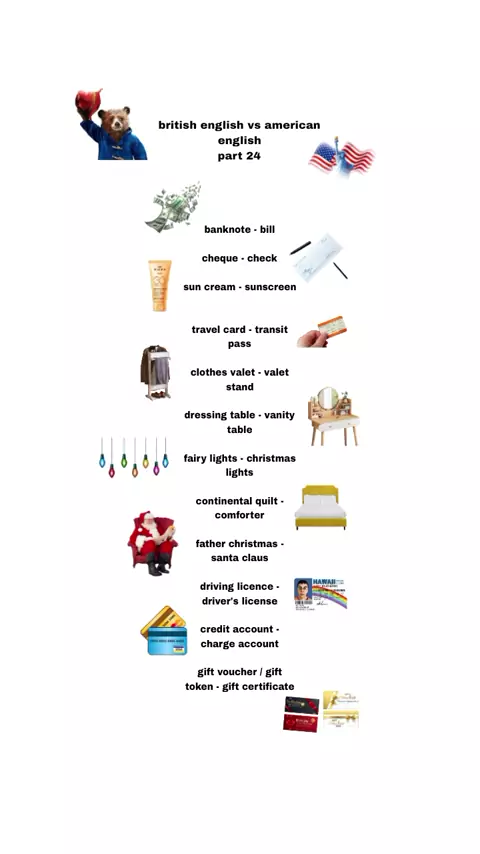 british english vs american english
part 24

banknote - bill

cheque - check

sun cream - sunscreen

travel card - transit pass

clothes valet - valet stand

dressing table - vanity table

fairy lights - christmas lights

continental quilt - comforter

father christmas - santa claus

driving licence - driver's license

credit account - charge account

gift voucher / gift token - gift certificate